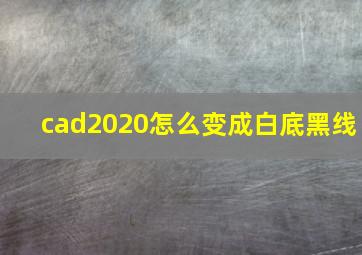 cad2020怎么变成白底黑线